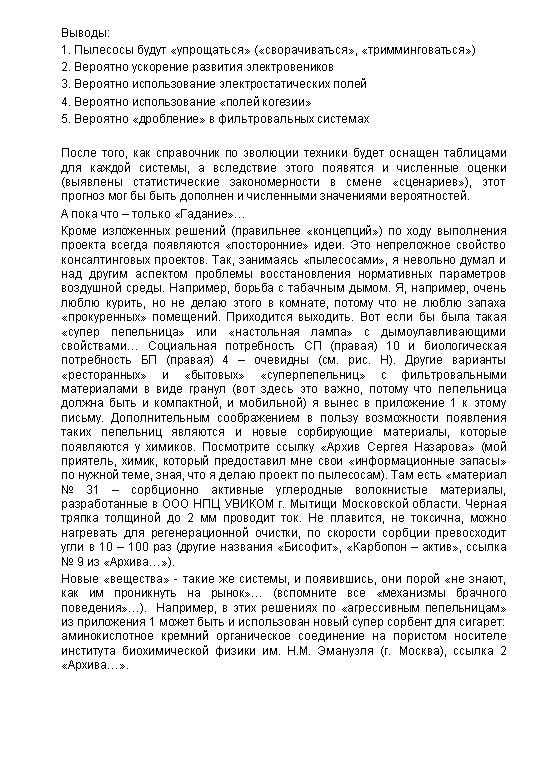 Выводы:
1. Пылесосы будут «упрощаться» («сворачиваться», «тримминговаться»)
2. Вероятно ускорение развития электровеников
3. Вероятно использование электростатических полей
4. Вероятно использование «полей когезии»
5. Вероятно «дробление» в фильтровальных системах

После того, как справочник по эволюции техники будет оснащен таблицами для каждой системы, а вследствие этого появятся и численные оценки (выявлены статистические закономерности в смене «сценариев»), этот прогноз мог бы быть дополнен и численными значениями вероятностей.

А пока что – только «Гадание»…

Кроме изложенных решений (правильнее «концепций») по ходу выполнения проекта всегда появляются «посторонние» идеи. Это непреложное свойство консалтинговых проектов. Так, занимаясь «пылесосами», я невольно думал и над другим аспектом проблемы восстановления нормативных параметров воздушной среды. Например, борьба с табачным дымом. Я, например, очень люблю курить, но не делаю этого в комнате, потому что не люблю запаха «прокуренных» помещений. Приходится выходить. Вот если бы была такая «супер пепельница» или «настольная лампа» с дымоулавливающими свойствами… Социальная потребность СП (правая) 10 и биологическая потребность БП (правая) 4 – очевидны (см. рис. Н). Другие варианты «ресторанных» и «бытовых» «суперпепельниц» с фильтровальными материалами в виде гранул (вот здесь это важно, потому что пепельница должна быть и компактной, и мобильной) я вынес в приложение 1 к этому письму. Дополнительным соображением в пользу возможности появления таких пепельниц являются и новые сорбирующие материалы, которые появляются у химиков. Посмотрите ссылку «Архив Сергея Назарова» (мой приятель, химик, который предоставил мне свои «информационные запасы» по нужной теме, зная, что я делаю проект по пылесосам). Там есть «материал № 31 – сорбционно активные углеродные волокнистые материалы, разработанные в ООО НПЦ УВИКОМ г. Мытищи Московской области. Черная тряпка толщиной до 2 мм проводит ток. Не плавится, не токсична, можно нагревать для регенерационной очистки, по скорости сорбции превосходит угли в 10 – 100 раз (другие названия «Бисофит», «Карбопон – актив», ссылка № 9 из «Архива…»).

Новые «вещества» - такие же системы, и появившись, они порой «не знают, как им проникнуть на рынок»… (вспомните все «механизмы брачного поведения»…). Например, в этих решениях по «агрессивным пепельницам» из приложения 1 может быть и использован новый супер сорбент для сигарет: аминокислотное кремний органическое соединение на пористом носителе института биохимической физики им. Н.М. Эмануэля (г. Москва), ссылка 2 «Архива…».